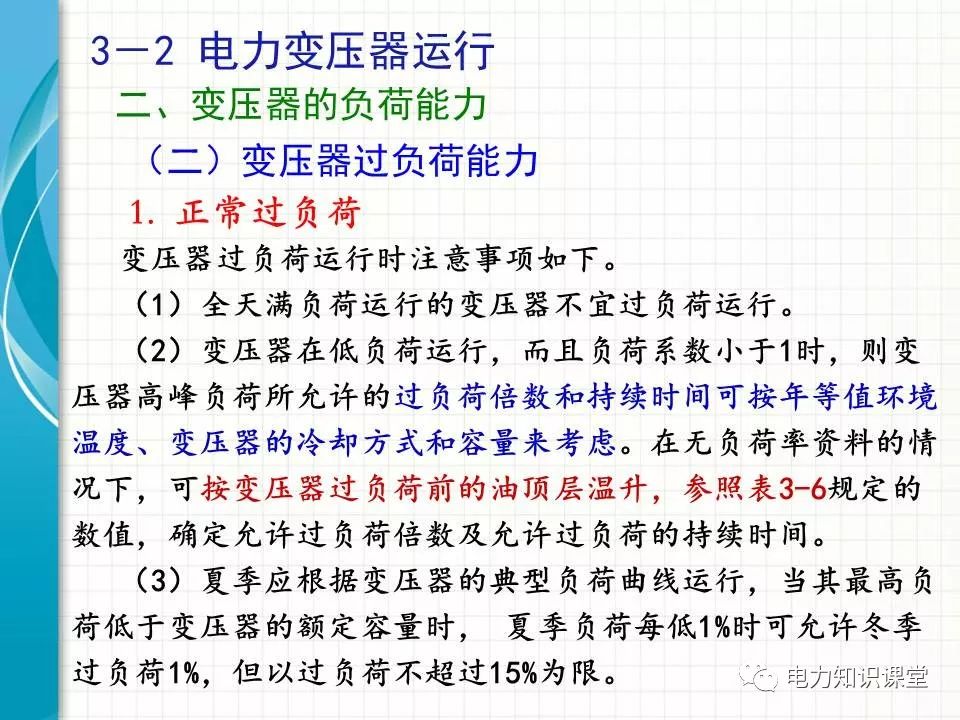 3－2 电力变压器运行

二、变压器的负荷能力

（二）变压器过负荷能力

1. 正常过负荷

变压器过负荷运行时注意事项如下。

（1）全天满负荷运行的变压器不宜过负荷运行。

（2）变压器在低负荷运行，而且负荷系数小于1时，则变压器高峰负荷所允许的过负荷倍数和持续时间可按年等值环境温度、变压器的冷却方式和容量来考虑。在无负荷率资料的情况下，可按变压器过负荷前的油顶层温升，参照表3-6规定的数值，确定允许过负荷倍数及允许过负荷的持续时间。

（3）夏季应根据变压器的典型负荷曲线运行，当其最高负荷低于变压器的额定容量时， 夏季负荷每低1%时可允许冬季过负荷1%，但以过负荷不超过15%为限。

电力知识课堂